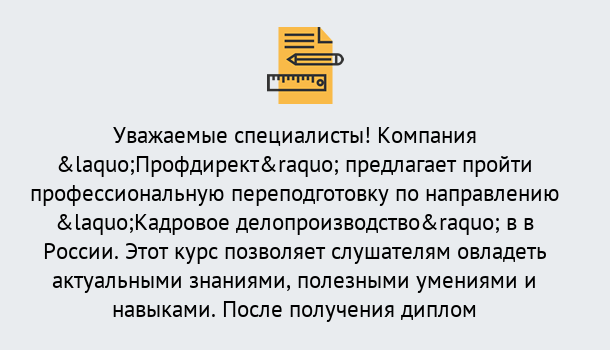 Уважаемые специалисты! Компания &laquo;Профдирект&raquo; предлагает пройти профессиональную переподготовку по направлению &laquo;Кадровое делопроизводство&raquo; в в России. Этот курс позволяет слушателям овладеть актуальными знаниями, полезными умениями и навыками. После получения диплом